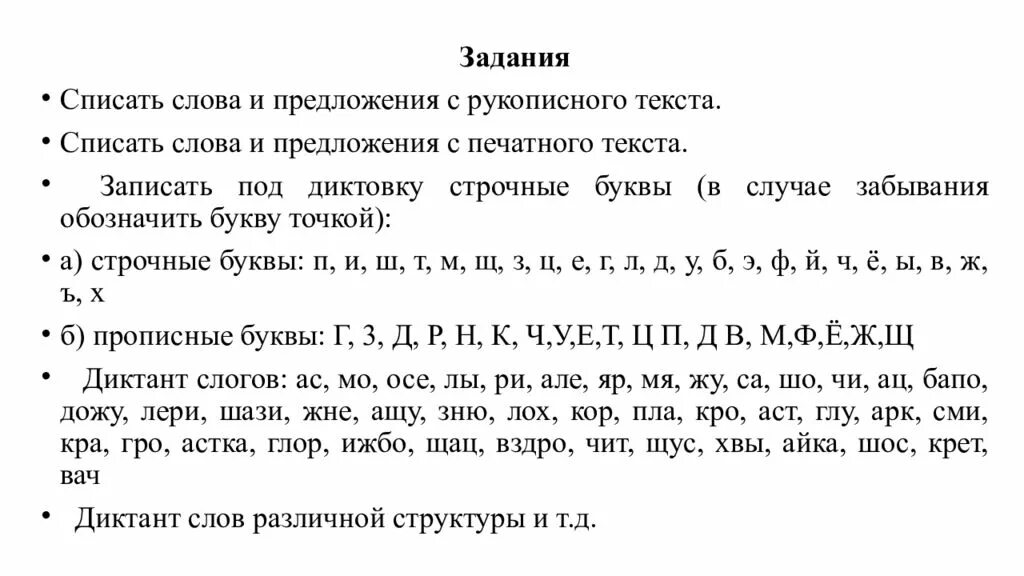 Задания

• Списать слова и предложения с рукописного текста.

• Списать слова и предложения с печатного текста.

• Записать под диктовку строчные буквы (в случае забывания обозначить букву точкой):

• а) строчные буквы: п, и, ш, т, м, щ, з, ц, е, г, л, д, у, б, э, ф, й, ч, ё, ы, в, ж, ъ, х

• б) прописные буквы: Г, З, Д, Р, Н, К, Ч,У,Е,Т, Ц П, Д В, М,Ф,Ё,Ж,Щ

• Диктант слогов: ас, мо, осе, лы, ри, але, яр, мя, жу, са, шо, чи, ац, бапо, дожу, лери, шази, жне, ащу, зню, лох, кор, пла, кро, аст, глу, арк, сми, кра, гро, астка, глор, ижбо, щац, вздро, чит, щус, хвы, айка, шос, крет, вач

• Диктант слов различной структуры и т.д.